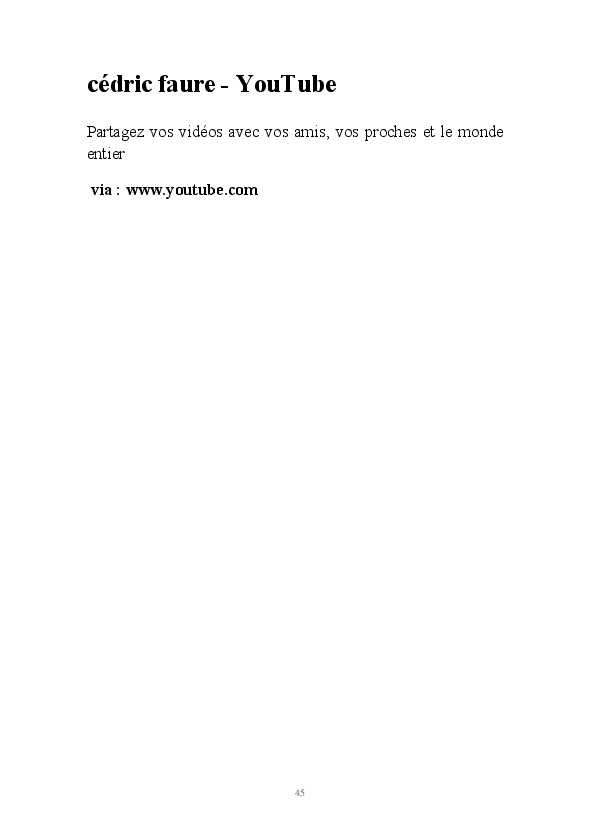 cédric faure - YouTube

Partagez vos vidéos avec vos amis, vos proches et le monde entier

via : www.youtube.com

45